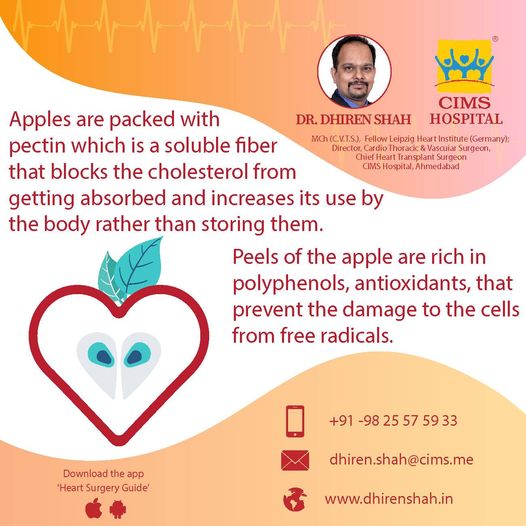 DR. DHIREN SHAH

CIMS HOSPITAL

MCh (C.V.T.S.), Fellow Leipzig Heart Institute (Germany); Director, Cardio Thoracic & Vascular Surgeon, Chief Heart Transplant Surgeon CIMS Hospital, Ahmedabad

Apples are packed with pectin which is a soluble fiber that blocks the cholesterol from getting absorbed and increases its use by the body rather than storing them.

Peels of the apple are rich in polyphenols, antioxidants, that prevent the damage to the cells from free radicals.

+91 -98 25 57 59 33

dhiren.shah@cims.me

www.dhirenshah.in

Download the app 'Heart Surgery Guide'